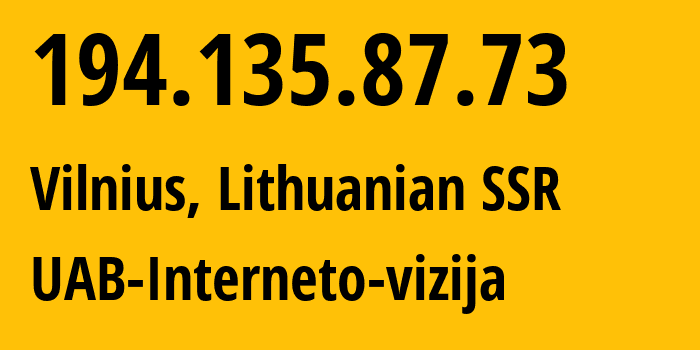 194.135.87.73

Vilnius, Lithuanian SSR

UAB-Interneto-vizija